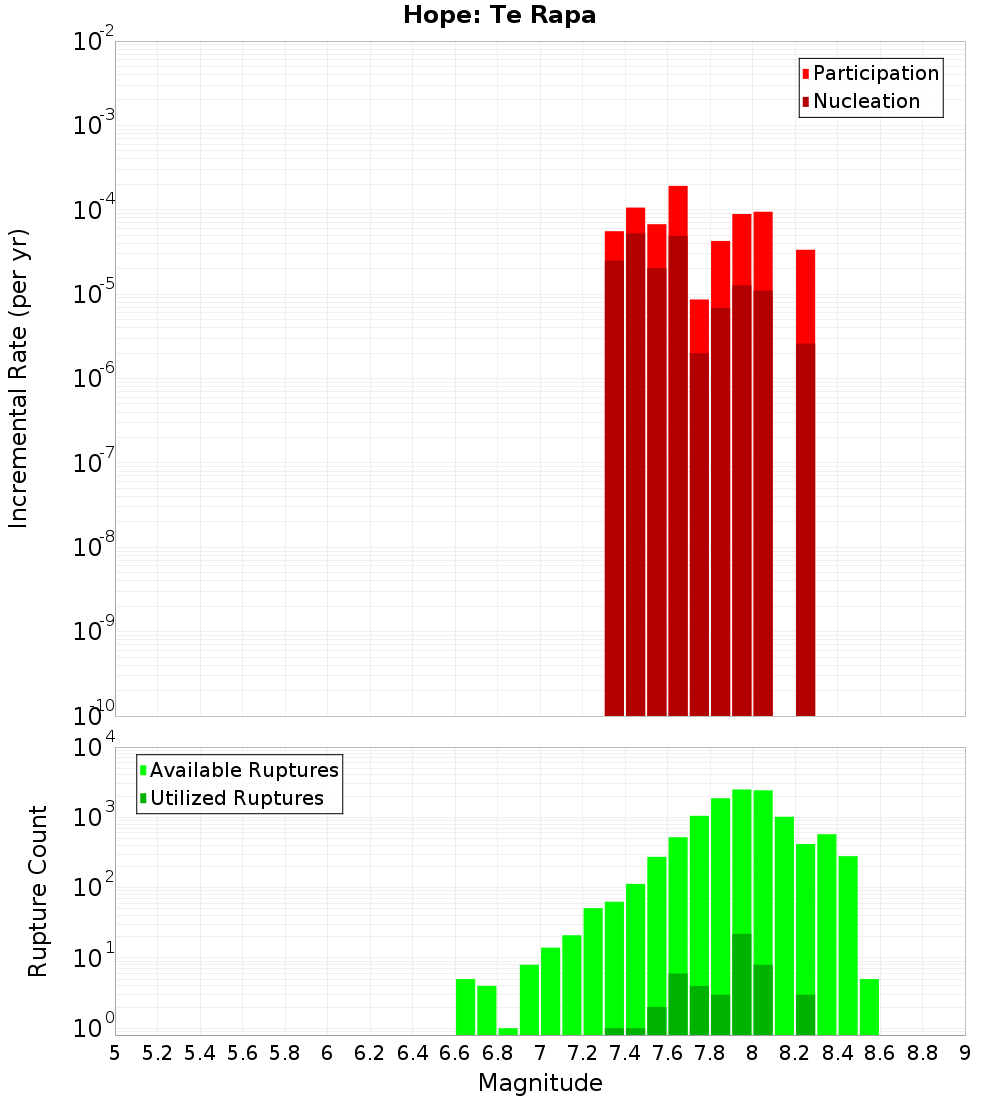 Hope: Te Rapa

Participation
Nucleation

Incremental Rate (per yr)

$10^{-2}$
$10^{-3}$
$10^{-4}$
$10^{-5}$
$10^{-6}$
$10^{-7}$
$10^{-8}$
$10^{-9}$
$10^{-10}$

Available Ruptures
Utilized Ruptures

Rupture Count

$10^{4}$
$10^{3}$
$10^{2}$
$10^{1}$
$10^{0}$

5 5.2 5.4 5.6 5.8 6 6.2 6.4 6.6 6.8 7 7.2 7.4 7.6 7.8 8 8.2 8.4 8.6 8.8 9

Magnitude